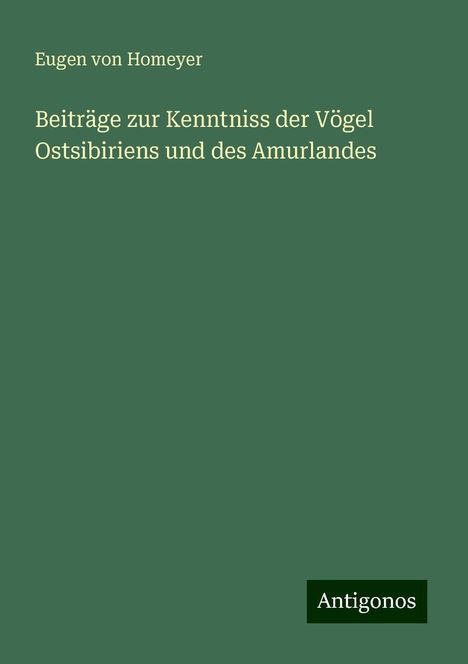 Eugen von Homeyer

Beiträge zur Kenntniss der Vögel Ostsibiriens und des Amurlandes

Antigonos